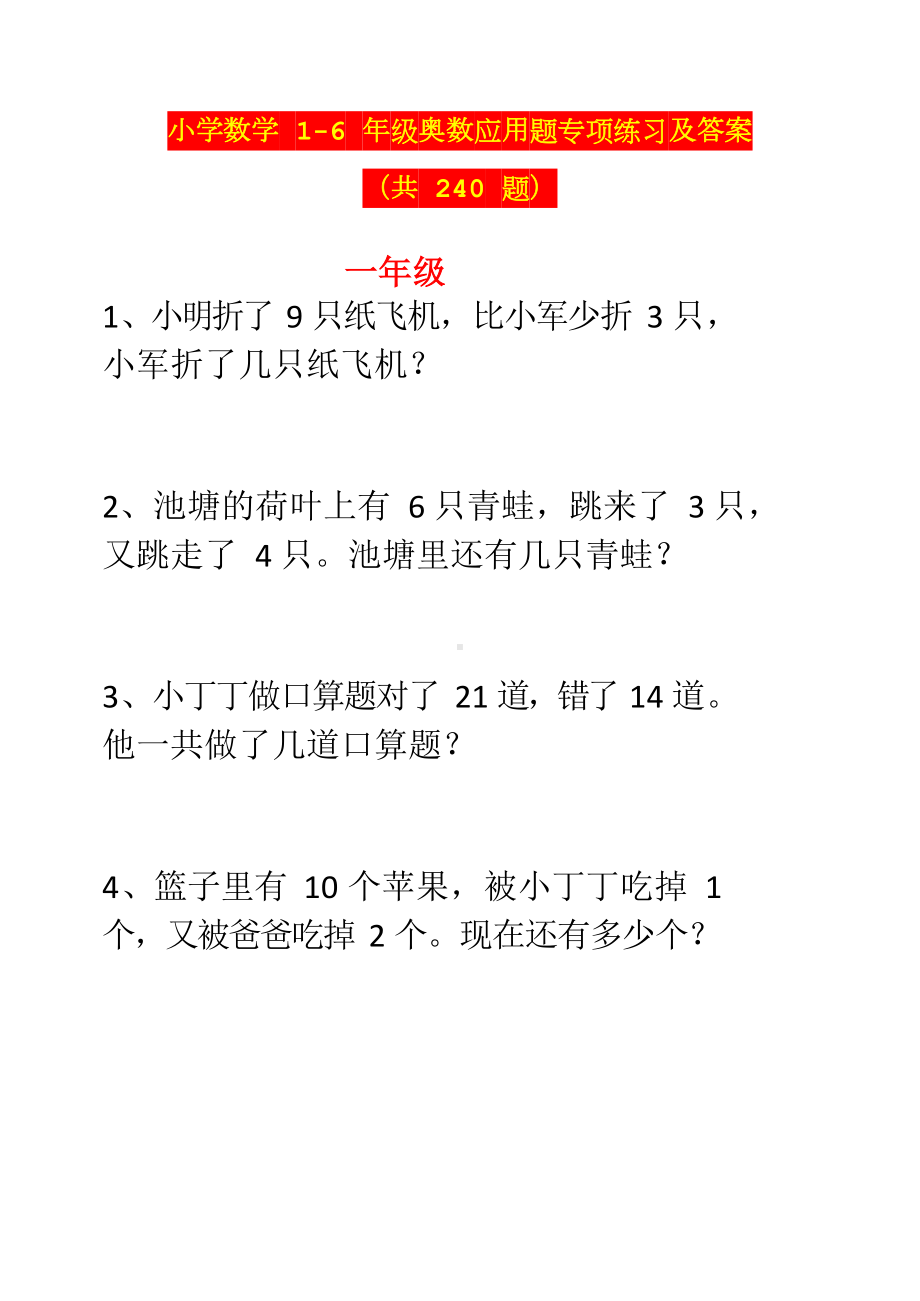 小学数学 1-6 年级奥数应用题专项练习及答案

（共 240 题）

一年级

1、小明折了 9 只纸飞机，比小军少折 3 只，小军折了几只纸飞机？

2、池塘的荷叶上有 6 只青蛙，跳来了 3 只，又跳走了 4 只。池塘里还有几只青蛙？

3、小丁丁做口算题对了 21 道，错了 14 道。他一共做了几道口算题？

4、篮子里有 10 个苹果，被小丁丁吃掉 1 个，又被爸爸吃掉 2 个。现在还有多少个？